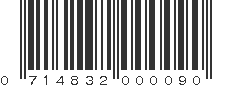 0 714832 000090